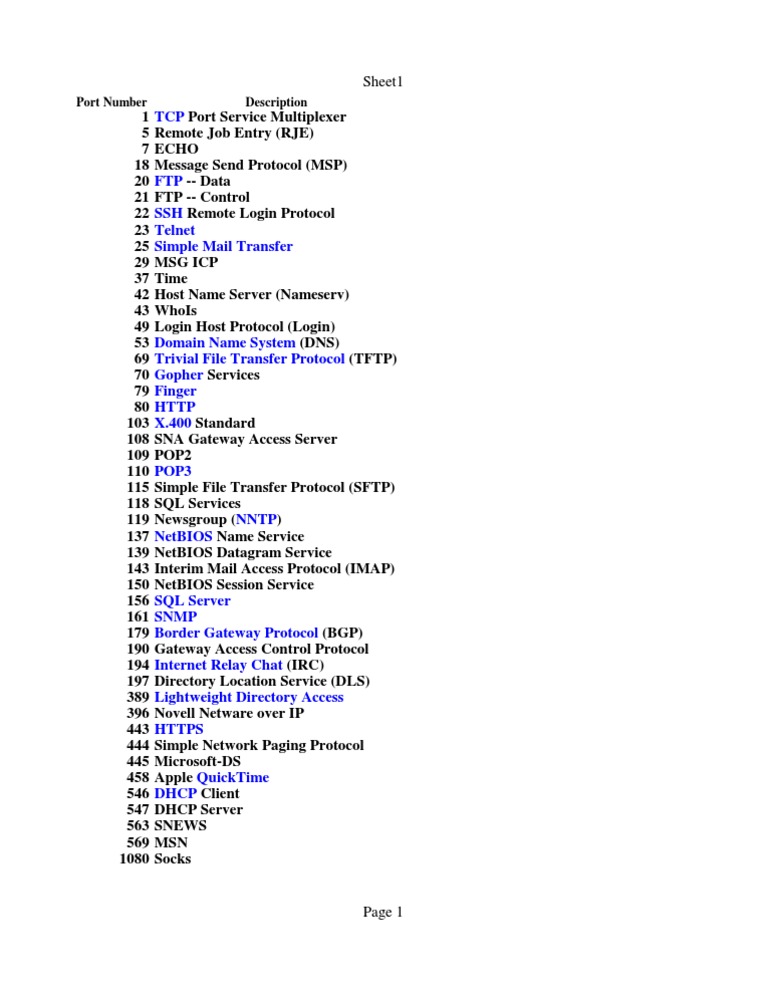 Sheet1

| Port Number | Description |
|---|---|
| 1 | TCP Port Service Multiplexer |
| 5 | Remote Job Entry (RJE) |
| 7 | ECHO |
| 18 | Message Send Protocol (MSP) |
| 20 | FTP -- Data |
| 21 | FTP -- Control |
| 22 | SSH Remote Login Protocol |
| 23 | Telnet |
| 25 | Simple Mail Transfer |
| 29 | MSG ICP |
| 37 | Time |
| 42 | Host Name Server (Nameserv) |
| 43 | WhoIs |
| 49 | Login Host Protocol (Login) |
| 53 | Domain Name System (DNS) |
| 69 | Trivial File Transfer Protocol (TFTP) |
| 70 | Gopher Services |
| 79 | Finger |
| 80 | HTTP |
| 103 | X.400 Standard |
| 108 | SNA Gateway Access Server |
| 109 | POP2 |
| 110 | POP3 |
| 115 | Simple File Transfer Protocol (SFTP) |
| 118 | SQL Services |
| 119 | Newsgroup (NNTP) |
| 137 | NetBIOS Name Service |
| 139 | NetBIOS Datagram Service |
| 143 | Interim Mail Access Protocol (IMAP) |
| 150 | NetBIOS Session Service |
| 156 | SQL Server |
| 161 | SNMP |
| 179 | Border Gateway Protocol (BGP) |
| 190 | Gateway Access Control Protocol |
| 194 | Internet Relay Chat (IRC) |
| 197 | Directory Location Service (DLS) |
| 389 | Lightweight Directory Access |
| 396 | Novell Netware over IP |
| 443 | HTTPS |
| 444 | Simple Network Paging Protocol |
| 445 | Microsoft-DS |
| 458 | Apple QuickTime |
| 546 | DHCP Client |
| 547 | DHCP Server |
| 563 | SNEWS |
| 569 | MSN |
| 1080 | Socks |

Page 1